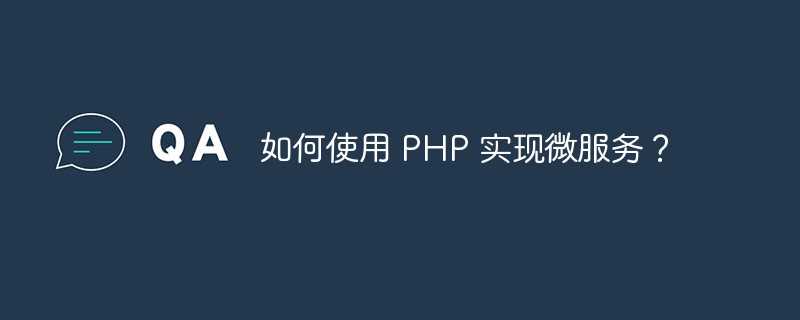 QA 如何使用 PHP 实现微服务？